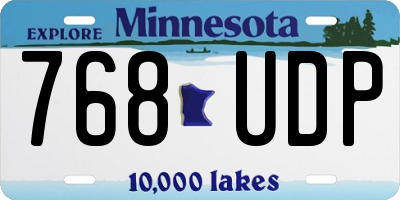 EXPLORE Minnesota

768 UDP

10,000 lakes